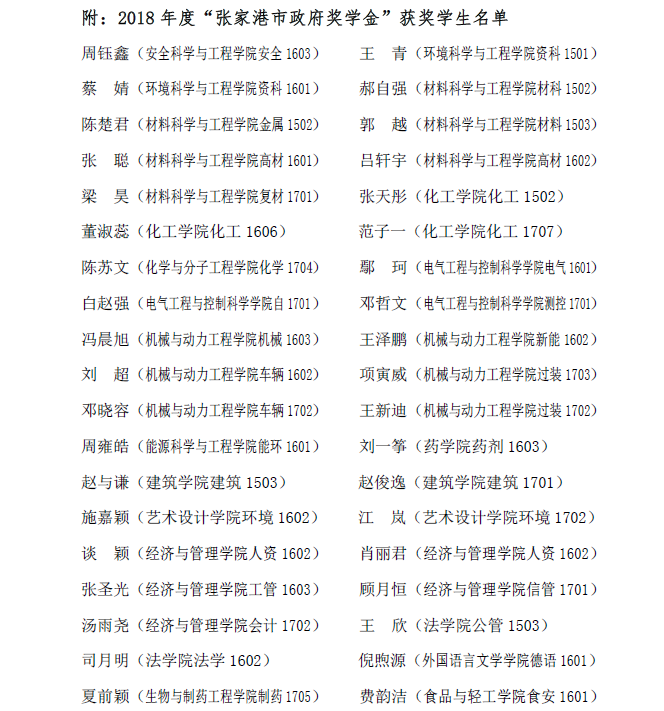 附：2018 年度“张家港市政府奖学金”获奖学生名单

周钰鑫（安全科学与工程学院安全 1603）
蔡　婧（环境科学与工程学院资科 1601）
陈楚君（材料科学与工程学院金属 1502）
张　聪（材料科学与工程学院高材 1601）
梁　昊（材料科学与工程学院复材 1701）
董淑蕊（化工学院化工 1606）
陈苏文（化学与分子工程学院化学 1704）
白赵强（电气工程与控制科学学院自 1701）
冯晨旭（机械与动力工程学院机械 1603）
刘　超（机械与动力工程学院车辆 1602）
邓晓容（机械与动力工程学院车辆 1702）
周雍皓（能源科学与工程学院能环 1601）
赵与谦（建筑学院建筑 1503）
施嘉颖（艺术设计学院环境 1602）
谈　颖（经济与管理学院人资 1602）
张圣光（经济与管理学院工管 1603）
汤雨尧（经济与管理学院会计 1702）
司月明（法学院法学 1602）
夏前颖（生物与制药工程学院制药 1705）

王　青（环境科学与工程学院资科 1501）
郝自强（材料科学与工程学院材料 1502）
郭　越（材料科学与工程学院材料 1503）
吕轩宇（材料科学与工程学院高材 1602）
张天彤（化工学院化工 1502）
范子一（化工学院化工 1707）
鄢　珂（电气工程与控制科学学院电气 1601）
邓哲文（电气工程与控制科学学院测控 1701）
王泽鹏（机械与动力工程学院新能 1602）
项寅威（机械与动力工程学院过装 1703）
王新迪（机械与动力工程学院过装 1702）
刘一筝（药学院药剂 1603）
赵俊逸（建筑学院建筑 1701）
江　岚（艺术设计学院环境 1702）
肖丽君（经济与管理学院人资 1602）
顾月恒（经济与管理学院信管 1701）
王　欣（法学院公管 1503）
倪煦源（外国语言文学学院德语 1601）
费韵洁（食品与轻工学院食安 1601）